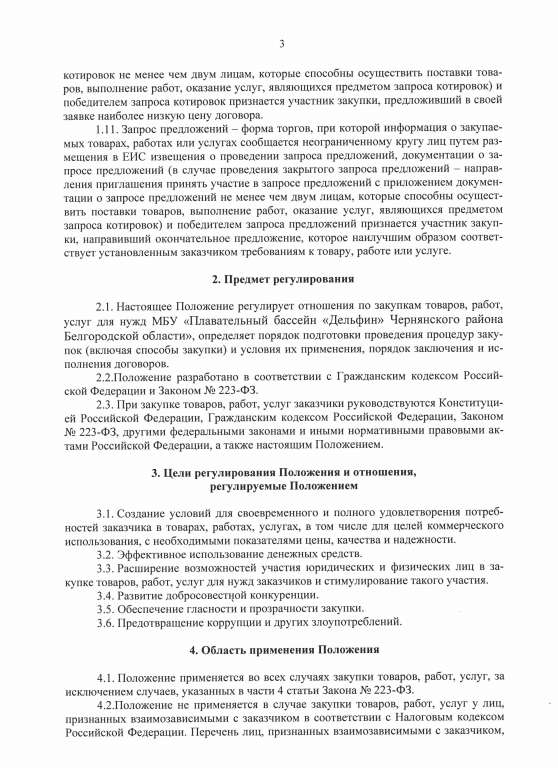 3

котировок не менее чем двум лицам, которые способны осуществить поставки товаров, выполнение работ, оказание услуг, являющихся предметом запроса котировок) и победителем запроса котировок признается участник закупки, предложивший в своей заявке наиболее низкую цену договора.

1.11. Запрос предложений – форма торгов, при которой информация о закупаемых товарах, работах или услугах сообщается неограниченному кругу лиц путем размещения в ЕИС извещения о проведении запроса предложений, документации о запросе предложений (в случае проведения закрытого запроса предложений – направления приглашения принять участие в запросе предложений с приложением документации о запросе предложений не менее чем двум лицам, которые способны осуществить поставки товаров, выполнение работ, оказание услуг, являющихся предметом запроса котировок) и победителем запроса предложений признается участник закупки, направивший окончательное предложение, которое наилучшим образом соответствует установленным заказчиком требованиям к товару, работе или услуге.

2. Предмет регулирования

2.1. Настоящее Положение регулирует отношения по закупкам товаров, работ, услуг для нужд МБУ «Плавательный бассейн «Дельфин» Чернянского района Белгородской области», определяет порядок подготовки проведения процедур закупок (включая способы закупки) и условия их применения, порядок заключения и исполнения договоров.

2.2.Положение разработано в соответствии с Гражданским кодексом Российской Федерации и Законом № 223-ФЗ.

2.3. При закупке товаров, работ, услуг заказчики руководствуются Конституцией Российской Федерации, Гражданским кодексом Российской Федерации, Законом № 223-ФЗ, другими федеральными законами и иными нормативными правовыми актами Российской Федерации, а также настоящим Положением.

3. Цели регулирования Положения и отношения, регулируемые Положением

3.1. Создание условий для своевременного и полного удовлетворения потребностей заказчика в товарах, работах, услугах, в том числе для целей коммерческого использования, с необходимыми показателями цены, качества и надежности.

3.2. Эффективное использование денежных средств.

3.3. Расширение возможностей участия юридических и физических лиц в закупке товаров, работ, услуг для нужд заказчиков и стимулирование такого участия.

3.4. Развитие добросовестной конкуренции.

3.5. Обеспечение гласности и прозрачности закупки.

3.6. Предотвращение коррупции и других злоупотреблений.

4. Область применения Положения

4.1. Положение применяется во всех случаях закупки товаров, работ, услуг, за исключением случаев, указанных в части 4 статьи Закона № 223-ФЗ.

4.2.Положение не применяется в случае закупки товаров, работ, услуг у лиц, признанных взаимозависимыми с заказчиком в соответствии с Налоговым кодексом Российской Федерации. Перечень лиц, признанных взаимозависимыми с заказчиком,